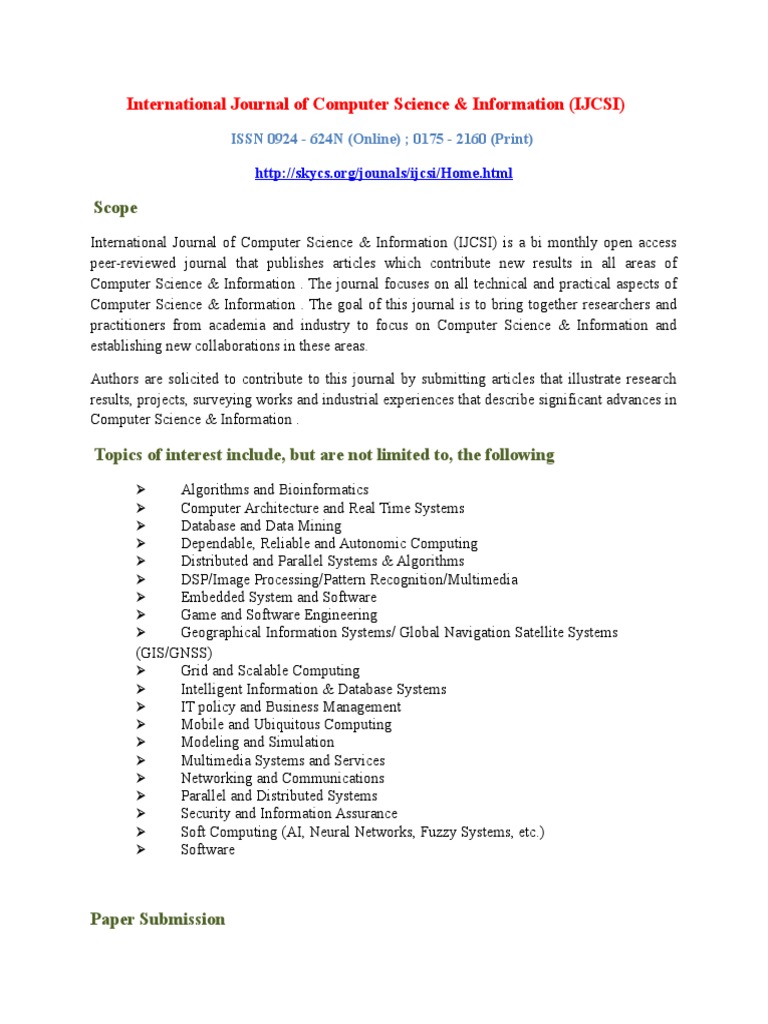 International Journal of Computer Science & Information (IJCSI)

ISSN 0924 - 624N (Online) ; 0175 - 2160 (Print)

http://skycs.org/jounals/ijcsi/Home.html

Scope

International Journal of Computer Science & Information (IJCSI) is a bi monthly open access peer-reviewed journal that publishes articles which contribute new results in all areas of Computer Science & Information . The journal focuses on all technical and practical aspects of Computer Science & Information . The goal of this journal is to bring together researchers and practitioners from academia and industry to focus on Computer Science & Information and establishing new collaborations in these areas.

Authors are solicited to contribute to this journal by submitting articles that illustrate research results, projects, surveying works and industrial experiences that describe significant advances in Computer Science & Information .

Topics of interest include, but are not limited to, the following

➢ Algorithms and Bioinformatics
➢ Computer Architecture and Real Time Systems
➢ Database and Data Mining
➢ Dependable, Reliable and Autonomic Computing
➢ Distributed and Parallel Systems & Algorithms
➢ DSP/Image Processing/Pattern Recognition/Multimedia
➢ Embedded System and Software
➢ Game and Software Engineering
➢ Geographical Information Systems/ Global Navigation Satellite Systems (GIS/GNSS)
➢ Grid and Scalable Computing
➢ Intelligent Information & Database Systems
➢ IT policy and Business Management
➢ Mobile and Ubiquitous Computing
➢ Modeling and Simulation
➢ Multimedia Systems and Services
➢ Networking and Communications
➢ Parallel and Distributed Systems
➢ Security and Information Assurance
➢ Soft Computing (AI, Neural Networks, Fuzzy Systems, etc.)
➢ Software

Paper Submission